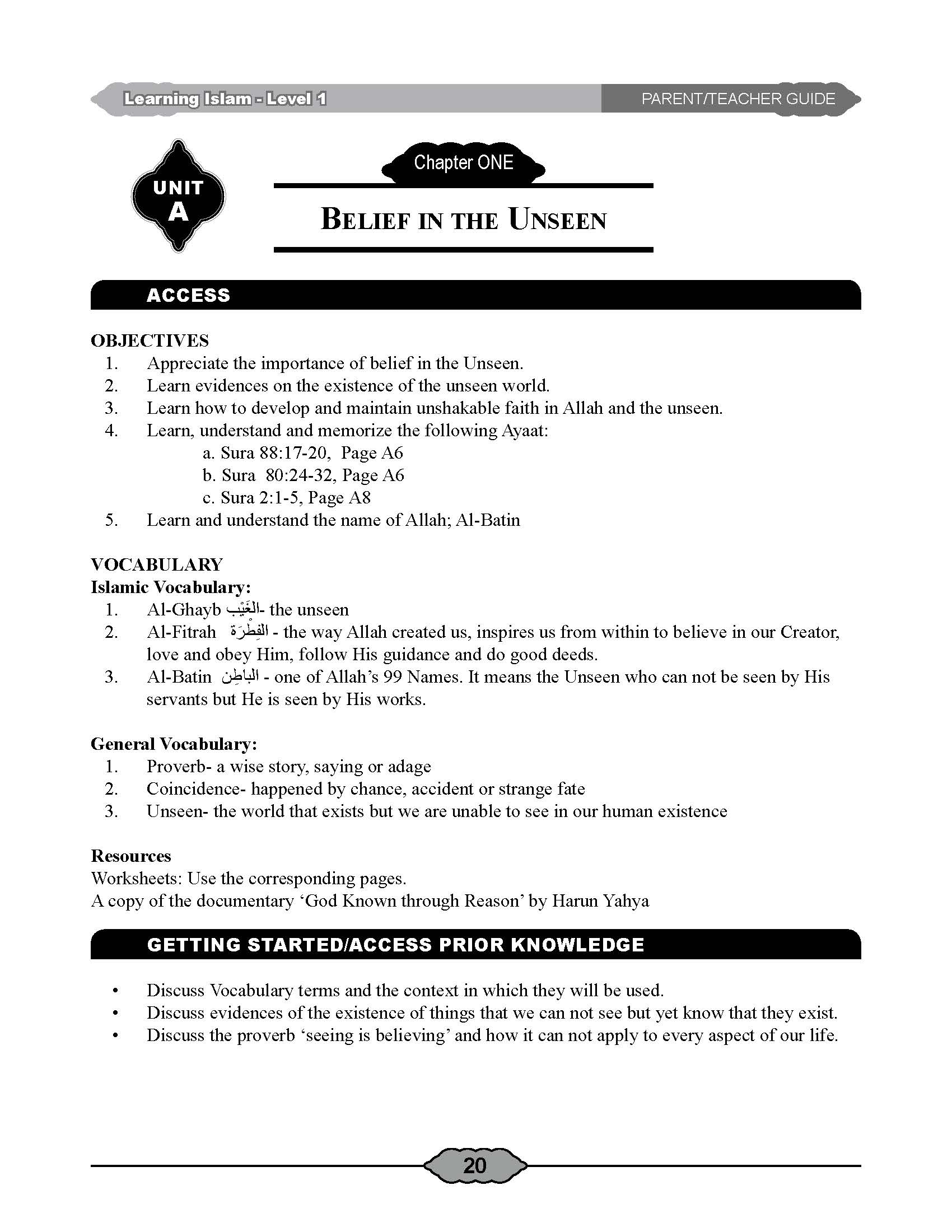 Learning Islam - Level 1

PARENT/TEACHER GUIDE

UNIT A

Chapter ONE

BELIEF IN THE UNSEEN

ACCESS

OBJECTIVES
1. Appreciate the importance of belief in the Unseen.
2. Learn evidences on the existence of the unseen world.
3. Learn how to develop and maintain unshakable faith in Allah and the unseen.
4. Learn, understand and memorize the following Ayaat:
a. Sura 88:17-20, Page A6
b. Sura 80:24-32, Page A6
c. Sura 2:1-5, Page A8
5. Learn and understand the name of Allah; Al-Batin

VOCABULARY
Islamic Vocabulary:
1. Al-Ghayb الغَيْب- the unseen
2. Al-Fitrah الفِطْرَة - the way Allah created us, inspires us from within to believe in our Creator, love and obey Him, follow His guidance and do good deeds.
3. Al-Batin الباطِن - one of Allah's 99 Names. It means the Unseen who can not be seen by His servants but He is seen by His works.

General Vocabulary:
1. Proverb- a wise story, saying or adage
2. Coincidence- happened by chance, accident or strange fate
3. Unseen- the world that exists but we are unable to see in our human existence

Resources
Worksheets: Use the corresponding pages.
A copy of the documentary 'God Known through Reason' by Harun Yahya

GETTING STARTED/ACCESS PRIOR KNOWLEDGE

• Discuss Vocabulary terms and the context in which they will be used.
• Discuss evidences of the existence of things that we can not see but yet know that they exist.
• Discuss the proverb 'seeing is believing' and how it can not apply to every aspect of our life.

20